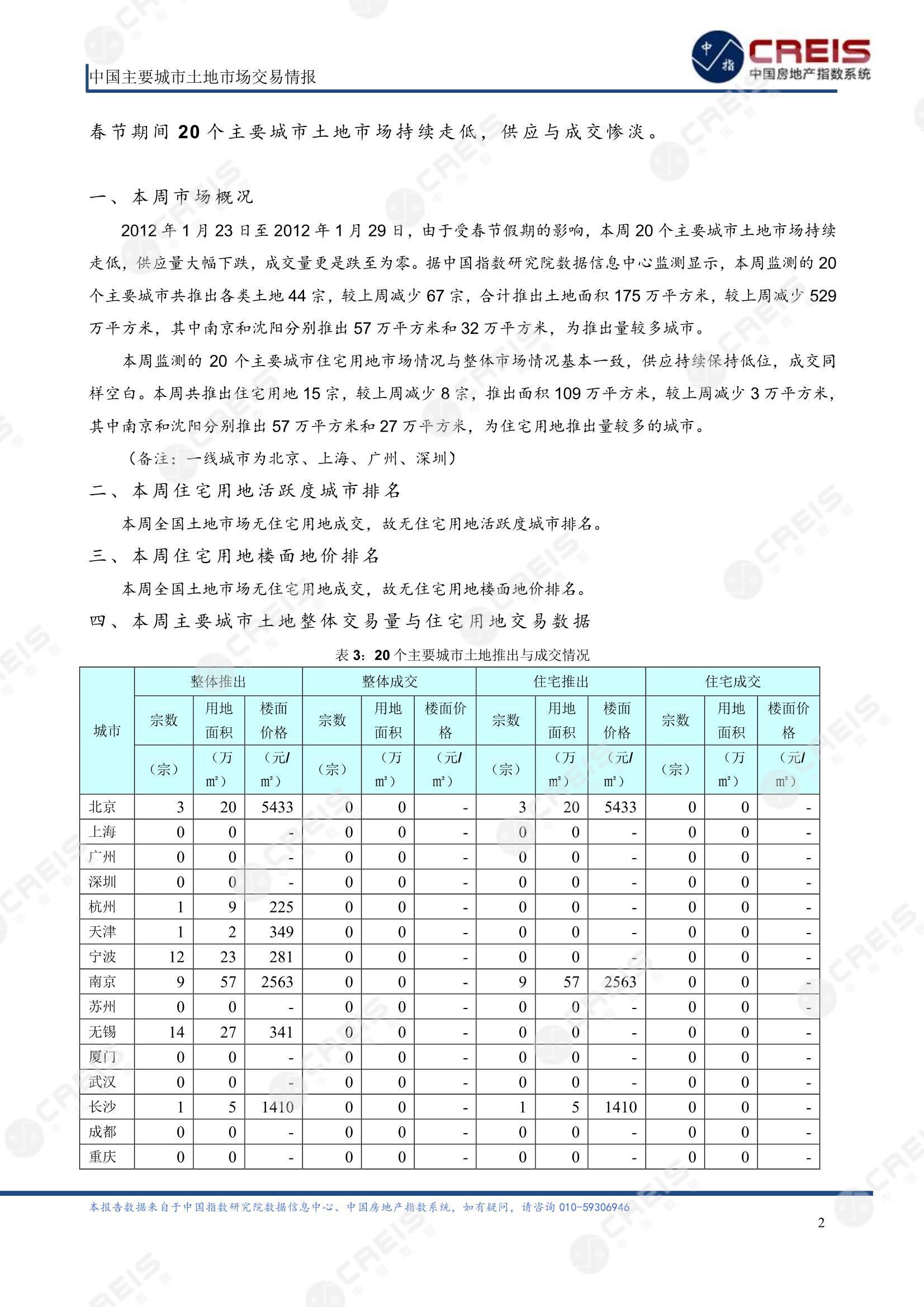 中国主要城市土地市场交易情报

中指 CREIS 中国房地产指数系统

春节期间 20 个主要城市土地市场持续走低，供应与成交惨淡。

一、本周市场概况

2012 年 1 月 23 日至 2012 年 1 月 29 日，由于受春节假期的影响，本周 20 个主要城市土地市场持续走低，供应量大幅下跌，成交量更是跌至为零。据中国指数研究院数据信息中心监测显示，本周监测的 20 个主要城市共推出各类土地 44 宗，较上周减少 67 宗，合计推出土地面积 175 万平方米，较上周减少 529 万平方米，其中南京和沈阳分别推出 57 万平方米和 32 万平方米，为推出量较多城市。

本周监测的 20 个主要城市住宅用地市场情况与整体市场情况基本一致，供应持续保持低位，成交同样空白。本周共推出住宅用地 15 宗，较上周减少 8 宗，推出面积 109 万平方米，较上周减少 3 万平方米，其中南京和沈阳分别推出 57 万平方米和 27 万平方米，为住宅用地推出量较多的城市。

（备注：一线城市为北京、上海、广州、深圳）

二、本周住宅用地活跃度城市排名

本周全国土地市场无住宅用地成交，故无住宅用地活跃度城市排名。

三、本周住宅用地楼面地价排名

本周全国土地市场无住宅用地成交，故无住宅用地楼面地价排名。

四、本周主要城市土地整体交易量与住宅用地交易数据

表 3：20 个主要城市土地推出与成交情况

| 城市 | 整体推出 宗数（宗） | 整体推出 用地面积（万㎡） | 整体推出 楼面价格（元/㎡） | 整体成交 宗数（宗） | 整体成交 用地面积（万㎡） | 整体成交 楼面价格（元/㎡） | 住宅推出 宗数（宗） | 住宅推出 用地面积（万㎡） | 住宅推出 楼面价格（元/㎡） | 住宅成交 宗数（宗） | 住宅成交 用地面积（万㎡） | 住宅成交 楼面价格（元/㎡） |
|---|---|---|---|---|---|---|---|---|---|---|---|---|
| 北京 | 3 | 20 | 5433 | 0 | 0 | - | 3 | 20 | 5433 | 0 | 0 | - |
| 上海 | 0 | 0 | - | 0 | 0 | - | 0 | 0 | - | 0 | 0 | - |
| 广州 | 0 | 0 | - | 0 | 0 | - | 0 | 0 | - | 0 | 0 | - |
| 深圳 | 0 | 0 | - | 0 | 0 | - | 0 | 0 | - | 0 | 0 | - |
| 杭州 | 1 | 9 | 225 | 0 | 0 | - | 0 | 0 | - | 0 | 0 | - |
| 天津 | 1 | 2 | 349 | 0 | 0 | - | 0 | 0 | - | 0 | 0 | - |
| 宁波 | 12 | 23 | 281 | 0 | 0 | - | 0 | 0 | - | 0 | 0 | - |
| 南京 | 9 | 57 | 2563 | 0 | 0 | - | 9 | 57 | 2563 | 0 | 0 | - |
| 苏州 | 0 | 0 | - | 0 | 0 | - | 0 | 0 | - | 0 | 0 | - |
| 无锡 | 14 | 27 | 341 | 0 | 0 | - | 0 | 0 | - | 0 | 0 | - |
| 厦门 | 0 | 0 | - | 0 | 0 | - | 0 | 0 | - | 0 | 0 | - |
| 武汉 | 0 | 0 | - | 0 | 0 | - | 0 | 0 | - | 0 | 0 | - |
| 长沙 | 1 | 5 | 1410 | 0 | 0 | - | 1 | 5 | 1410 | 0 | 0 | - |
| 成都 | 0 | 0 | - | 0 | 0 | - | 0 | 0 | - | 0 | 0 | - |
| 重庆 | 0 | 0 | - | 0 | 0 | - | 0 | 0 | - | 0 | 0 | - |

本报告数据来自于中国指数研究院数据信息中心、中国房地产指数系统，如有疑问，请咨询 010-59306946

2